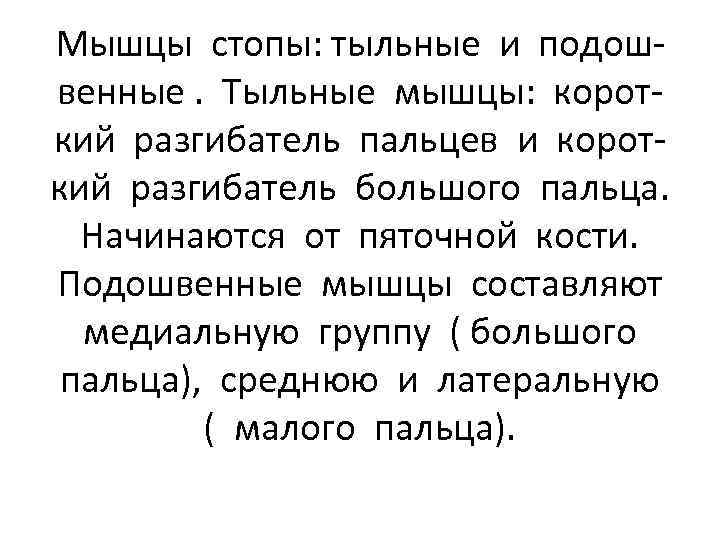 Мышцы стопы: тыльные и подошвенные . Тыльные мышцы: короткий разгибатель пальцев и короткий разгибатель большого пальца. Начинаются от пяточной кости. Подошвенные мышцы составляют медиальную группу ( большого пальца), среднюю и латеральную ( малого пальца).